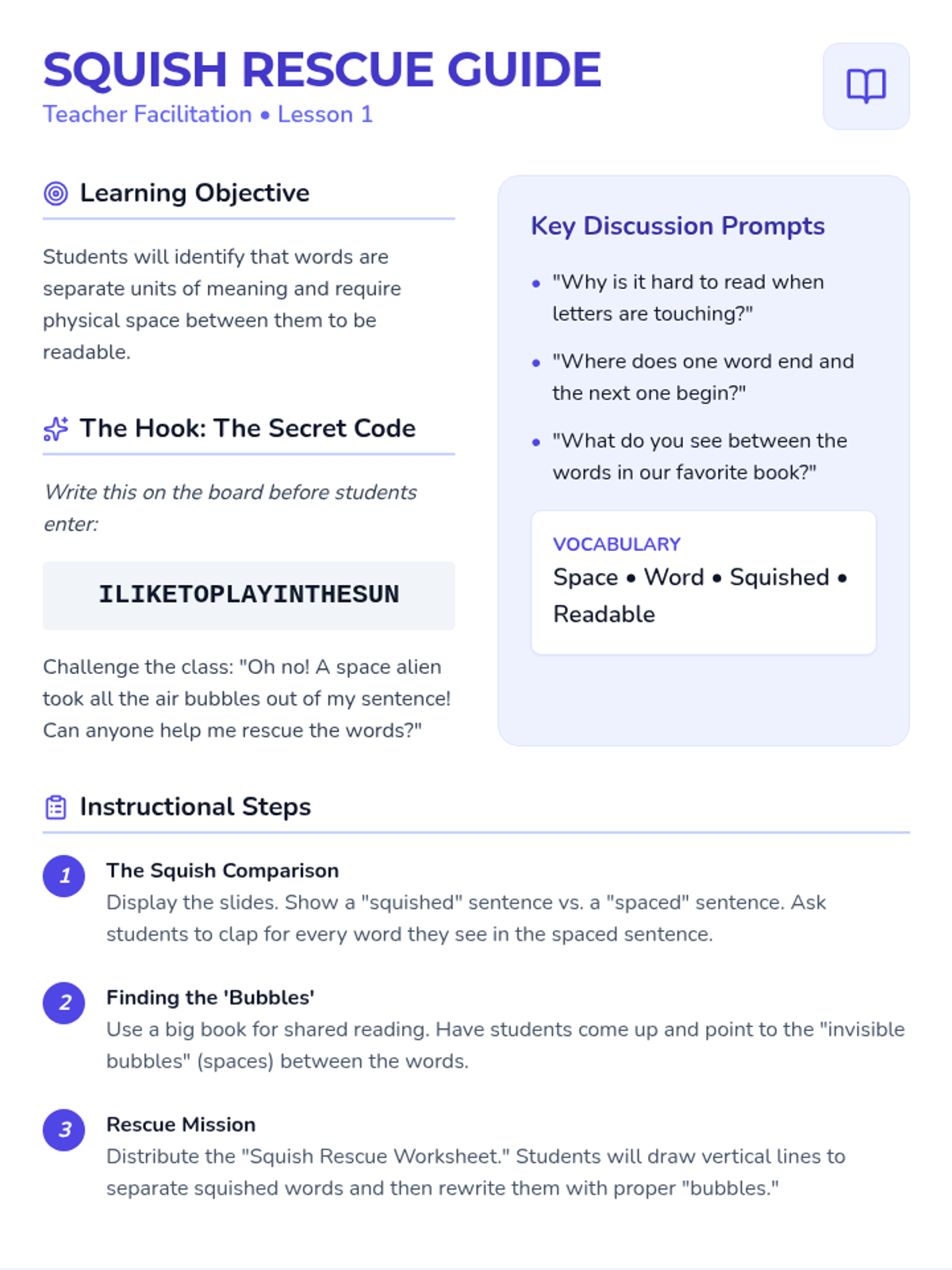 SQUISH RESCUE GUIDE
Teacher Facilitation • Lesson 1

Learning Objective

Students will identify that words are separate units of meaning and require physical space between them to be readable.

The Hook: The Secret Code

Write this on the board before students enter:

ILIKETOPLAYINTHESUN

Challenge the class: "Oh no! A space alien took all the air bubbles out of my sentence! Can anyone help me rescue the words?"

Key Discussion Prompts

• "Why is it hard to read when letters are touching?"
• "Where does one word end and the next one begin?"
• "What do you see between the words in our favorite book?"

VOCABULARY
Space • Word • Squished • Readable

Instructional Steps

1
The Squish Comparison
Display the slides. Show a "squished" sentence vs. a "spaced" sentence. Ask students to clap for every word they see in the spaced sentence.

2
Finding the 'Bubbles'
Use a big book for shared reading. Have students come up and point to the "invisible bubbles" (spaces) between the words.

3
Rescue Mission
Distribute the "Squish Rescue Worksheet." Students will draw vertical lines to separate squished words and then rewrite them with proper "bubbles."